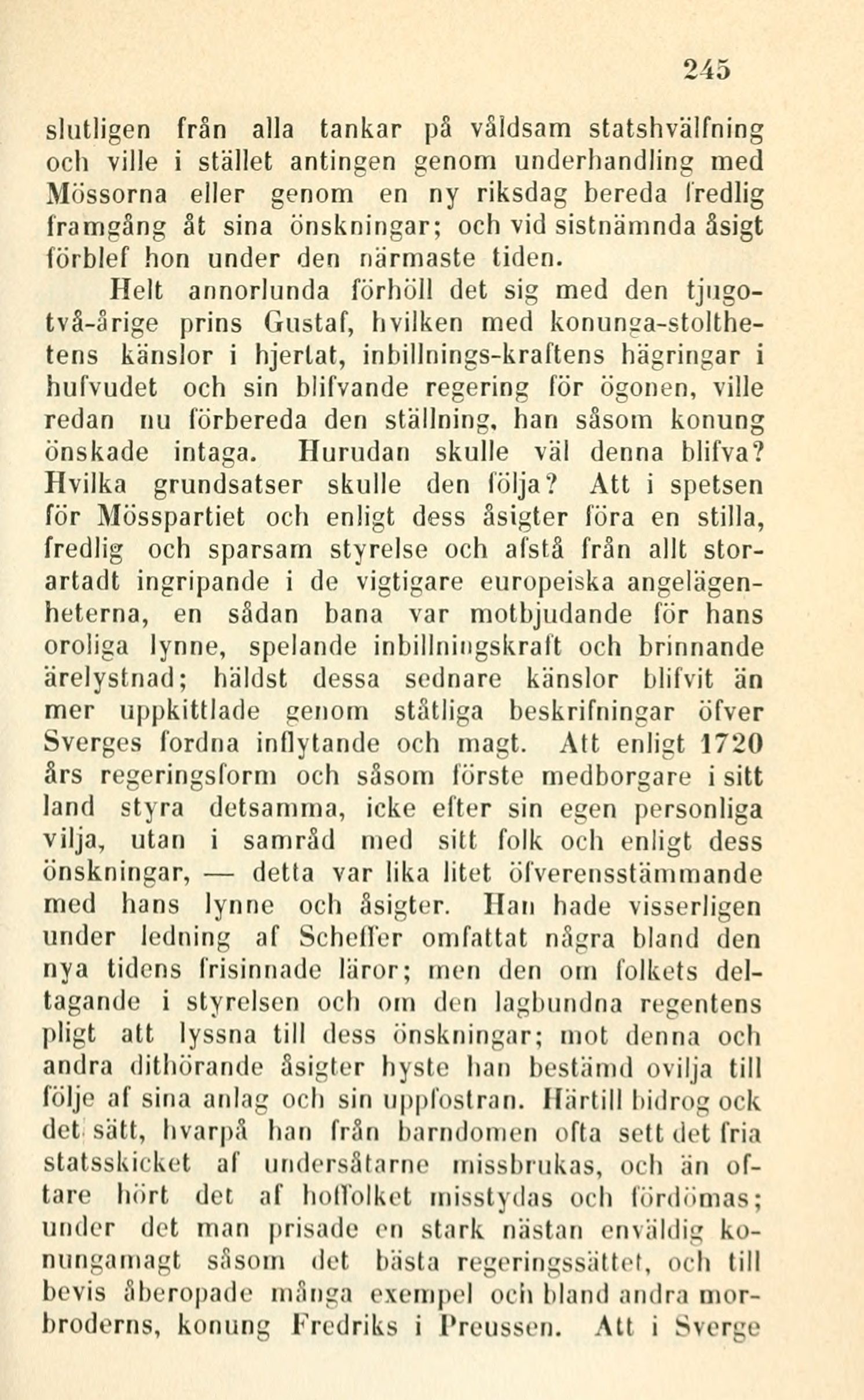 245

slutligen från alla tankar på våldsam statshvälfning och ville i stället antingen genom underhandling med Mössorna eller genom en ny riksdag bereda fredlig framgång åt sina önskningar; och vid sistnämnda åsigt förblef hon under den närmaste tiden.

Helt annorlunda förhöll det sig med den tjugotvå-årige prins Gustaf, hvilken med konunga-stolthetens känslor i hjertat, inbillnings-kraftens hägringar i hufvudet och sin blifvande regering för ögonen, ville redan nu förbereda den ställning, han såsom konung önskade intaga. Hurudan skulle väl denna blifva? Hvilka grundsatser skulle den följa? Att i spetsen för Mösspartiet och enligt dess åsigter föra en stilla, fredlig och sparsam styrelse och afstå från allt storartadt ingripande i de vigtigare europeiska angelägenheterna, en sådan bana var motbjudande för hans oroliga lynne, spelande inbillningskraft och brinnande ärelystnad; häldst dessa sednare känslor blifvit än mer uppkittlade genom ståtliga beskrifningar öfver Sverges fordna inflytande och magt. Att enligt 1720 års regeringsform och såsom förste medborgare i sitt land styra detsamma, icke efter sin egen personliga vilja, utan i samråd med sitt folk och enligt dess önskningar, — detta var lika litet öfverensstämmande med hans lynne och åsigter. Han hade visserligen under ledning af Scheffer omfattat några bland den nya tidens frisinnade läror; men den om folkets deltagande i styrelsen och om den lagbundna regentens pligt att lyssna till dess önskningar; mot denna och andra dithörande åsigter hyste han bestämd ovilja till följe af sina anlag och sin uppfostran. Härtill bidrog ock det sätt, hvarpå han från barndomen ofta sett det fria statsskicket af undersåtarne missbrukas, och än oftare hört det af hoffolket misstydas och fördömas; under det man prisade en stark nästan enväldig konungamagt såsom det bästa regeringssättet, och till bevis åberopade många exempel och bland andra morbroderns, konung Fredriks i Preussen. Att i Sverge